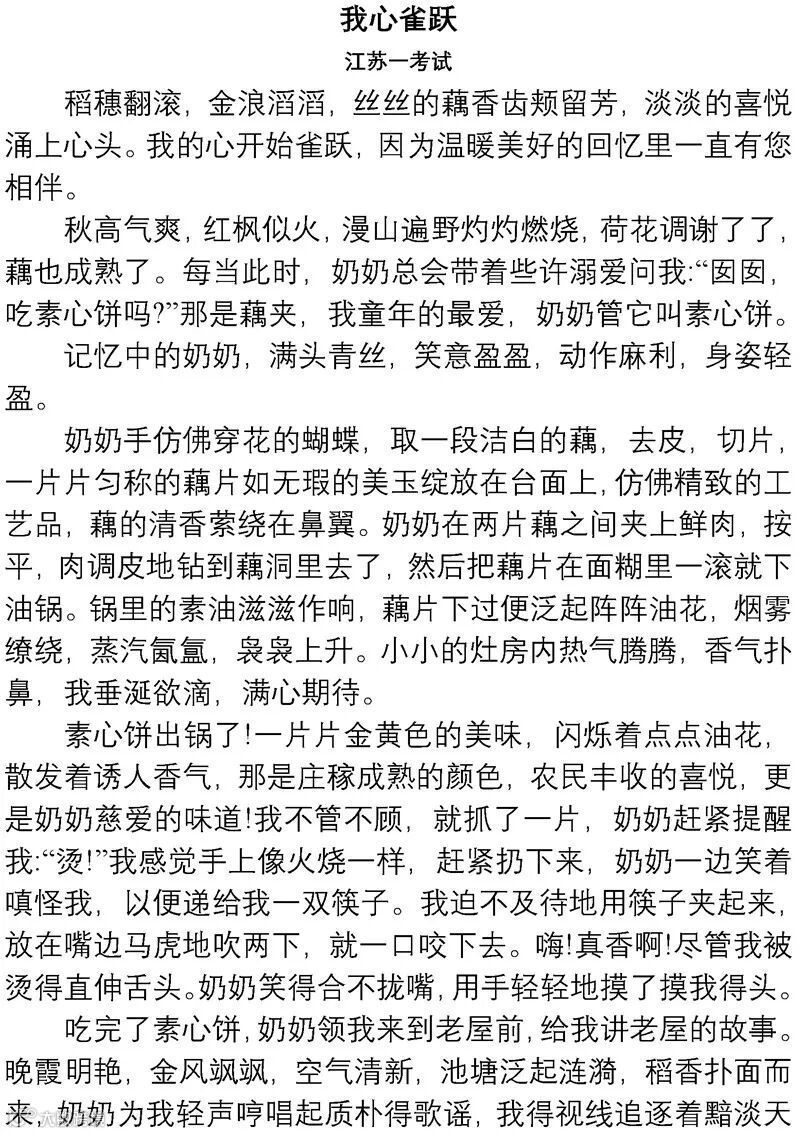 我心雀跃

江苏一考试

稻穗翻滚，金浪滔滔，丝丝的藕香齿颊留芳，淡淡的喜悦涌上心头。我的心开始雀跃，因为温暖美好的回忆里一直有您相伴。

秋高气爽，红枫似火，漫山遍野灼灼燃烧，荷花调谢了了，藕也成熟了。每当此时，奶奶总会带着些许溺爱问我:“囡囡，吃素心饼吗?”那是藕夹，我童年的最爱，奶奶管它叫素心饼。

记忆中的奶奶，满头青丝，笑意盈盈，动作麻利，身姿轻盈。

奶奶手仿佛穿花的蝴蝶，取一段洁白的藕，去皮，切片，一片片匀称的藕片如无瑕的美玉绽放在台面上，仿佛精致的工艺品，藕的清香萦绕在鼻翼。奶奶在两片藕之间夹上鲜肉，按平，肉调皮地钻到藕洞里去了，然后把藕片在面糊里一滚就下油锅。锅里的素油滋滋作响，藕片下过便泛起阵阵油花，烟雾缭绕，蒸汽氤氲，袅袅上升。小小的灶房内热气腾腾，香气扑鼻，我垂涎欲滴，满心期待。

素心饼出锅了!一片片金黄色的美味，闪烁着点点油花，散发着诱人香气，那是庄稼成熟的颜色，农民丰收的喜悦，更是奶奶慈爱的味道!我不管不顾，就抓了一片，奶奶赶紧提醒我:“烫!”我感觉手上像火烧一样，赶紧扔下来，奶奶一边笑着嗔怪我，以便递给我一双筷子。我迫不及待地用筷子夹起来，放在嘴边马虎地吹两下，就一口咬下去。嗨!真香啊!尽管我被烫得直伸舌头。奶奶笑得合不拢嘴，用手轻轻地摸了摸我得头。

吃完了素心饼，奶奶领我来到老屋前，给我讲老屋的故事。晚霞明艳，金风飒飒，空气清新，池塘泛起涟漪，稻香扑面而来，奶奶为我轻声哼唱起质朴得歌谣，我得视线追逐着黯淡天